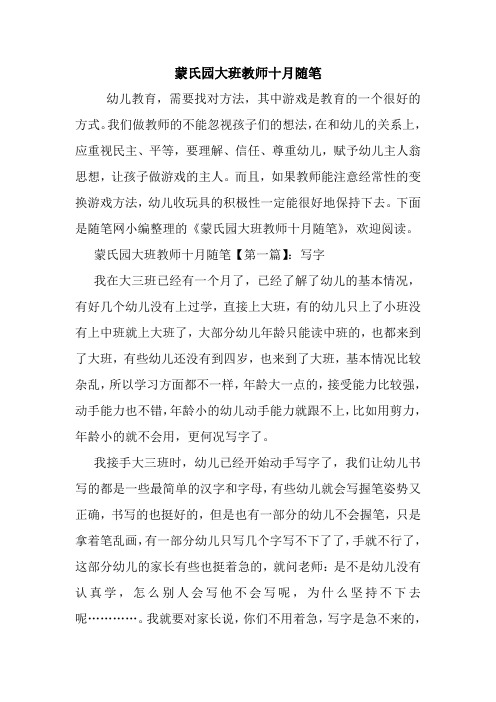 蒙氏园大班教师十月随笔

幼儿教育，需要找对方法，其中游戏是教育的一个很好的方式。我们做教师的不能忽视孩子们的想法，在和幼儿的关系上，应重视民主、平等，要理解、信任、尊重幼儿，赋予幼儿主人翁思想，让孩子做游戏的主人。而且，如果教师能注意经常性的变换游戏方法，幼儿收玩具的积极性一定能很好地保持下去。下面是随笔网小编整理的《蒙氏园大班教师十月随笔》，欢迎阅读。

蒙氏园大班教师十月随笔【第一篇】：写字

我在大三班已经有一个月了，已经了解了幼儿的基本情况，有好几个幼儿没有上过学，直接上大班，有的幼儿只上了小班没有上中班就上大班了，大部分幼儿年龄只能读中班的，也都来到了大班，有些幼儿还没有到四岁，也来到了大班，基本情况比较杂乱，所以学习方面都不一样，年龄大一点的，接受能力比较强，动手能力也不错，年龄小的幼儿动手能力就跟不上，比如用剪力，年龄小的就不会用，更何况写字了。

我接手大三班时，幼儿已经开始动手写字了，我们让幼儿书写的都是一些最简单的汉字和字母，有些幼儿就会写握笔姿势又正确，书写的也挺好的，但是也有一部分的幼儿不会握笔，只是拿着笔乱画，有一部分幼儿只写几个字写不下了了，手就不行了，这部分幼儿的家长有些也挺着急的，就问老师：是不是幼儿没有认真学，怎么别人会写他不会写呢，为什么坚持不下去呢…………。我就要对家长说，你们不用着急，写字是急不来的，